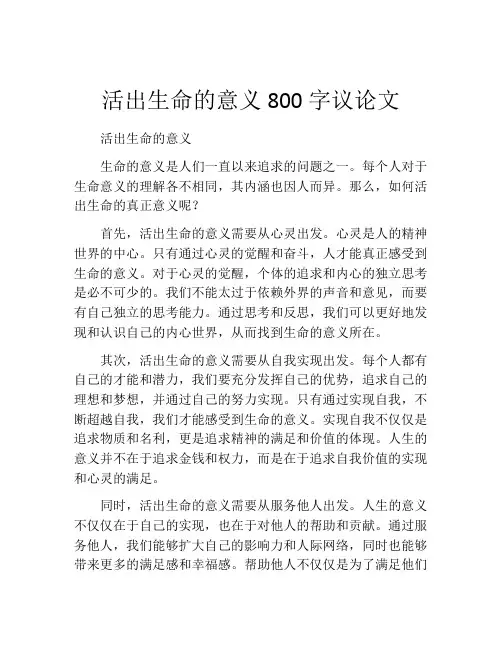 活出生命的意义 800 字议论文

活出生命的意义

生命的意义是人们一直以来追求的问题之一。每个人对于生命意义的理解各不相同，其内涵也因人而异。那么，如何活出生命的真正意义呢？

首先，活出生命的意义需要从心灵出发。心灵是人的精神世界的中心。只有通过心灵的觉醒和奋斗，人才能真正感受到生命的意义。对于心灵的觉醒，个体的追求和内心的独立思考是必不可少的。我们不能太过于依赖外界的声音和意见，而要有自己独立的思考能力。通过思考和反思，我们可以更好地发现和认识自己的内心世界，从而找到生命的意义所在。

其次，活出生命的意义需要从自我实现出发。每个人都有自己的才能和潜力，我们要充分发挥自己的优势，追求自己的理想和梦想，并通过自己的努力实现。只有通过实现自我，不断超越自我，我们才能感受到生命的意义。实现自我不仅仅是追求物质和名利，更是追求精神的满足和价值的体现。人生的意义并不在于追求金钱和权力，而是在于追求自我价值的实现和心灵的满足。

同时，活出生命的意义需要从服务他人出发。人生的意义不仅仅在于自己的实现，也在于对他人的帮助和贡献。通过服务他人，我们能够扩大自己的影响力和人际网络，同时也能够带来更多的满足感和幸福感。帮助他人不仅仅是为了满足他们